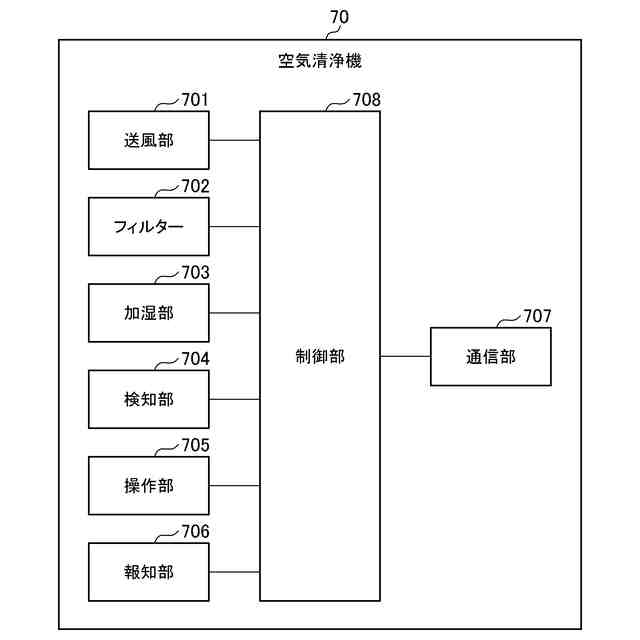 70

空気清浄機

701
送風部

702
フィルター

703
加湿部

704
検知部

705
操作部

706
報知部

708
制御部

707
通信部